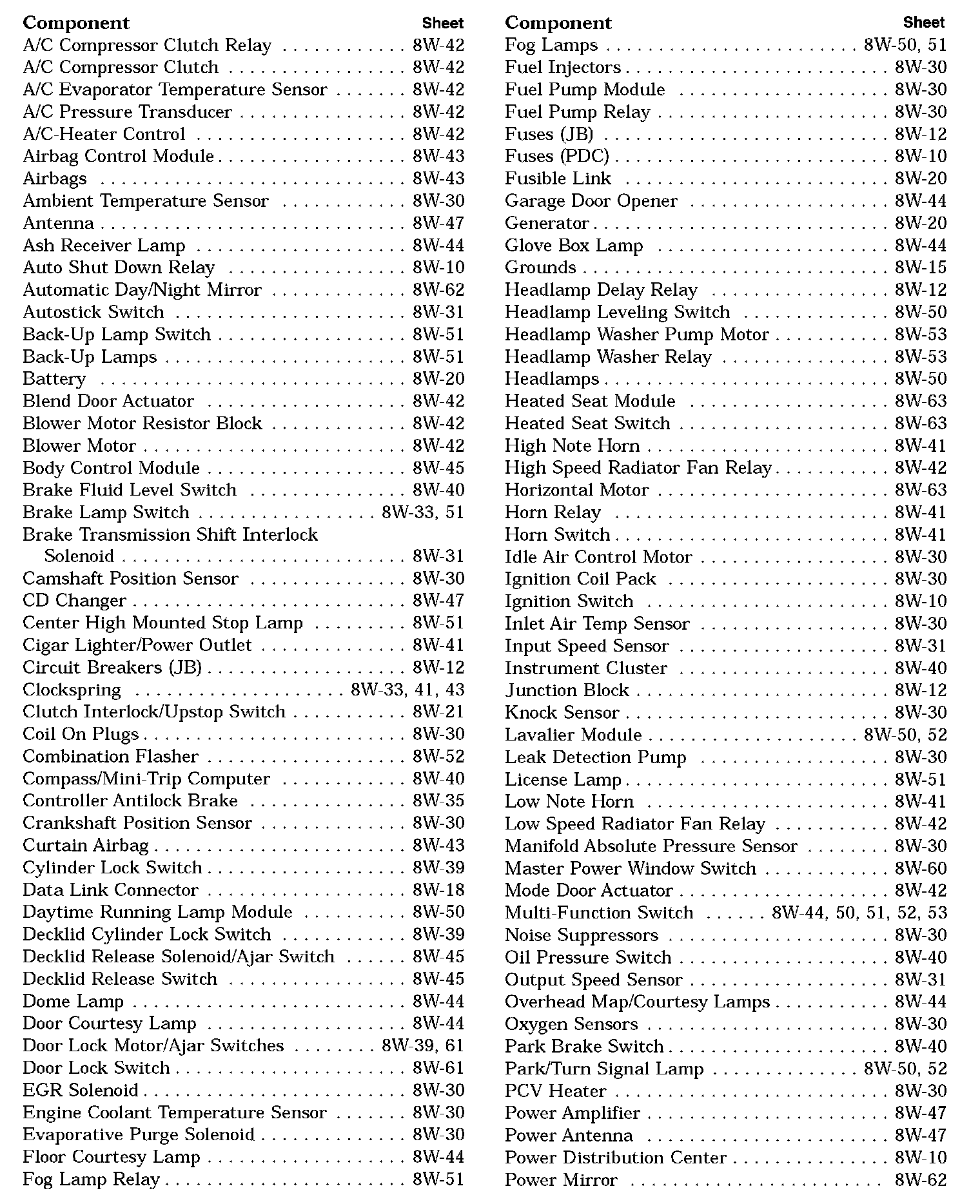 | Component | Sheet |
|---|---|
| A/C Compressor Clutch Relay | 8W-42 |
| A/C Compressor Clutch | 8W-42 |
| A/C Evaporator Temperature Sensor | 8W-42 |
| A/C Pressure Transducer | 8W-42 |
| A/C-Heater Control | 8W-42 |
| Airbag Control Module | 8W-43 |
| Airbags | 8W-43 |
| Ambient Temperature Sensor | 8W-30 |
| Antenna | 8W-47 |
| Ash Receiver Lamp | 8W-44 |
| Auto Shut Down Relay | 8W-10 |
| Automatic Day/Night Mirror | 8W-62 |
| Autostick Switch | 8W-31 |
| Back-Up Lamp Switch | 8W-51 |
| Back-Up Lamps | 8W-51 |
| Battery | 8W-20 |
| Blend Door Actuator | 8W-42 |
| Blower Motor Resistor Block | 8W-42 |
| Blower Motor | 8W-42 |
| Body Control Module | 8W-45 |
| Brake Fluid Level Switch | 8W-40 |
| Brake Lamp Switch | 8W-33, 51 |
| Brake Transmission Shift Interlock Solenoid | 8W-31 |
| Camshaft Position Sensor | 8W-30 |
| CD Changer | 8W-47 |
| Center High Mounted Stop Lamp | 8W-51 |
| Cigar Lighter/Power Outlet | 8W-41 |
| Circuit Breakers (JB) | 8W-12 |
| Clockspring | 8W-33, 41, 43 |
| Clutch Interlock/Upstop Switch | 8W-21 |
| Coil On Plugs | 8W-30 |
| Combination Flasher | 8W-52 |
| Compass/Mini-Trip Computer | 8W-40 |
| Controller Antilock Brake | 8W-35 |
| Crankshaft Position Sensor | 8W-30 |
| Curtain Airbag | 8W-43 |
| Cylinder Lock Switch | 8W-39 |
| Data Link Connector | 8W-18 |
| Daytime Running Lamp Module | 8W-50 |
| Decklid Cylinder Lock Switch | 8W-39 |
| Decklid Release Solenoid/Ajar Switch | 8W-45 |
| Decklid Release Switch | 8W-45 |
| Dome Lamp | 8W-44 |
| Door Courtesy Lamp | 8W-44 |
| Door Lock Motor/Ajar Switches | 8W-39, 61 |
| Door Lock Switch | 8W-61 |
| EGR Solenoid | 8W-30 |
| Engine Coolant Temperature Sensor | 8W-30 |
| Evaporative Purge Solenoid | 8W-30 |
| Floor Courtesy Lamp | 8W-44 |
| Fog Lamp Relay | 8W-51 |

| Component | Sheet |
|---|---|
| Fog Lamps | 8W-50, 51 |
| Fuel Injectors | 8W-30 |
| Fuel Pump Module | 8W-30 |
| Fuel Pump Relay | 8W-30 |
| Fuses (JB) | 8W-12 |
| Fuses (PDC) | 8W-10 |
| Fusible Link | 8W-20 |
| Garage Door Opener | 8W-44 |
| Generator | 8W-20 |
| Glove Box Lamp | 8W-44 |
| Grounds | 8W-15 |
| Headlamp Delay Relay | 8W-12 |
| Headlamp Leveling Switch | 8W-50 |
| Headlamp Washer Pump Motor | 8W-53 |
| Headlamp Washer Relay | 8W-53 |
| Headlamps | 8W-50 |
| Heated Seat Module | 8W-63 |
| Heated Seat Switch | 8W-63 |
| High Note Horn | 8W-41 |
| High Speed Radiator Fan Relay | 8W-42 |
| Horizontal Motor | 8W-63 |
| Horn Relay | 8W-41 |
| Horn Switch | 8W-41 |
| Idle Air Control Motor | 8W-30 |
| Ignition Coil Pack | 8W-30 |
| Ignition Switch | 8W-10 |
| Inlet Air Temp Sensor | 8W-30 |
| Input Speed Sensor | 8W-31 |
| Instrument Cluster | 8W-40 |
| Junction Block | 8W-12 |
| Knock Sensor | 8W-30 |
| Lavalier Module | 8W-50, 52 |
| Leak Detection Pump | 8W-30 |
| License Lamp | 8W-51 |
| Low Note Horn | 8W-41 |
| Low Speed Radiator Fan Relay | 8W-42 |
| Manifold Absolute Pressure Sensor | 8W-30 |
| Master Power Window Switch | 8W-60 |
| Mode Door Actuator | 8W-42 |
| Multi-Function Switch | 8W-44, 50, 51, 52, 53 |
| Noise Suppressors | 8W-30 |
| Oil Pressure Switch | 8W-40 |
| Output Speed Sensor | 8W-31 |
| Overhead Map/Courtesy Lamps | 8W-44 |
| Oxygen Sensors | 8W-30 |
| Park Brake Switch | 8W-40 |
| Park/Turn Signal Lamp | 8W-50, 52 |
| PCV Heater | 8W-30 |
| Power Amplifier | 8W-47 |
| Power Antenna | 8W-47 |
| Power Distribution Center | 8W-10 |
| Power Mirror | 8W-62 |